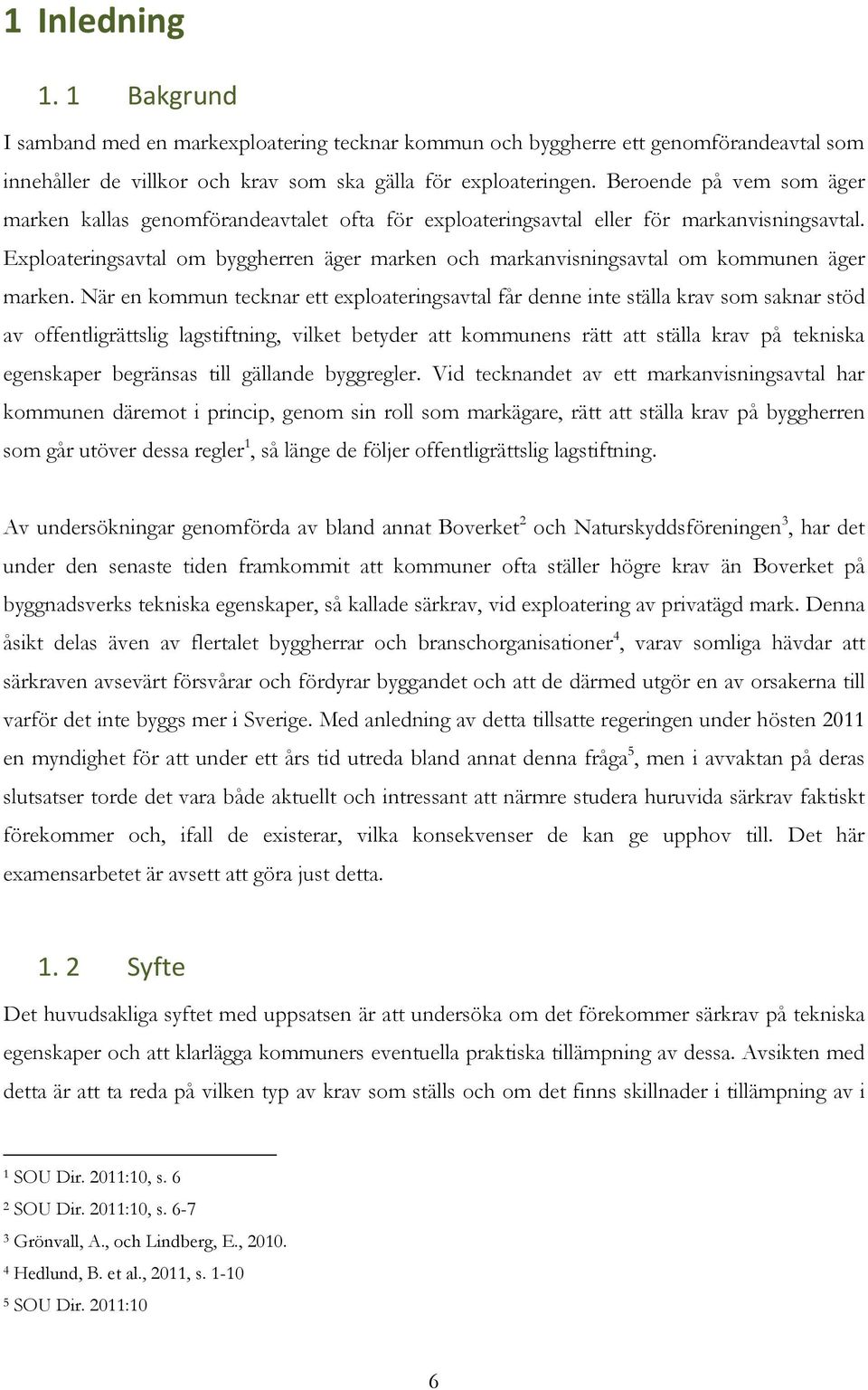 1 Inledning

1. 1 Bakgrund

I samband med en markexploatering tecknar kommun och byggherre ett genomförandeavtal som innehåller de villkor och krav som ska gälla för exploateringen. Beroende på vem som äger marken kallas genomförandeavtalet ofta för exploateringsavtal eller för markanvisningsavtal. Exploateringsavtal om byggherren äger marken och markanvisningsavtal om kommunen äger marken. När en kommun tecknar ett exploateringsavtal får denne inte ställa krav som saknar stöd av offentligrättslig lagstiftning, vilket betyder att kommunens rätt att ställa krav på tekniska egenskaper begränsas till gällande byggregler. Vid tecknandet av ett markanvisningsavtal har kommunen däremot i princip, genom sin roll som markägare, rätt att ställa krav på byggherren som går utöver dessa regler$^1$, så länge de följer offentligrättslig lagstiftning.

Av undersökningar genomförda av bland annat Boverket$^2$ och Naturskyddsföreningen$^3$, har det under den senaste tiden framkommit att kommuner ofta ställer högre krav än Boverket på byggnadsverks tekniska egenskaper, så kallade särkrav, vid exploatering av privatägd mark. Denna åsikt delas även av flertalet byggherrar och branschorganisationer$^4$, varav somliga hävdar att särkraven avsevärt försvårar och fördyrar byggandet och att de därmed utgör en av orsakerna till varför det inte byggs mer i Sverige. Med anledning av detta tillsatte regeringen under hösten 2011 en myndighet för att under ett års tid utreda bland annat denna fråga$^5$, men i avvaktan på deras slutsatser torde det vara både aktuellt och intressant att närmre studera huruvida särkrav faktiskt förekommer och, ifall de existerar, vilka konsekvenser de kan ge upphov till. Det här examensarbetet är avsett att göra just detta.

1. 2 Syfte

Det huvudsakliga syftet med uppsatsen är att undersöka om det förekommer särkrav på tekniska egenskaper och att klarlägga kommuners eventuella praktiska tillämpning av dessa. Avsikten med detta är att ta reda på vilken typ av krav som ställs och om det finns skillnader i tillämpning av i

$^1$ SOU Dir. 2011:10, s. 6
$^2$ SOU Dir. 2011:10, s. 6-7
$^3$ Grönvall, A., och Lindberg, E., 2010.
$^4$ Hedlund, B. et al., 2011, s. 1-10
$^5$ SOU Dir. 2011:10

6